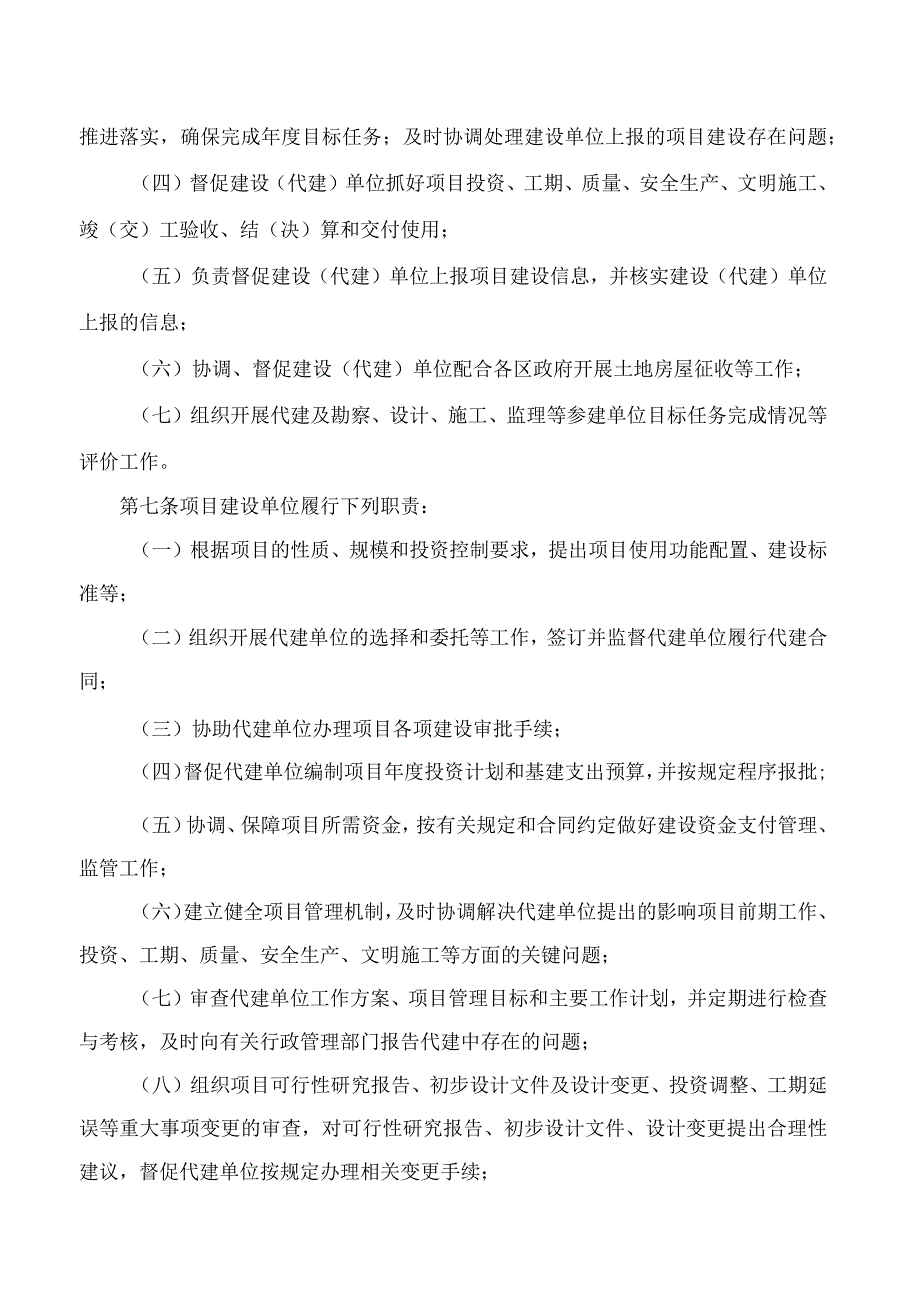 推进落实，确保完成年度目标任务；及时协调处理建设单位上报的项目建设存在问题；

（四）督促建设（代建）单位抓好项目投资、工期、质量、安全生产、文明施工、竣（交）工验收、结（决）算和交付使用；

（五）负责督促建设（代建）单位上报项目建设信息，并核实建设（代建）单位上报的信息；

（六）协调、督促建设（代建）单位配合各区政府开展土地房屋征收等工作；

（七）组织开展代建及勘察、设计、施工、监理等参建单位目标任务完成情况等评价工作。

第七条项目建设单位履行下列职责：

（一）根据项目的性质、规模和投资控制要求，提出项目使用功能配置、建设标准等；

（二）组织开展代建单位的选择和委托等工作，签订并监督代建单位履行代建合同；

（三）协助代建单位办理项目各项建设审批手续；

（四）督促代建单位编制项目年度投资计划和基建支出预算，并按规定程序报批；

（五）协调、保障项目所需资金，按有关规定和合同约定做好建设资金支付管理、监管工作；

（六）建立健全项目管理机制，及时协调解决代建单位提出的影响项目前期工作、投资、工期、质量、安全生产、文明施工等方面的关键问题；

（七）审查代建单位工作方案、项目管理目标和主要工作计划，并定期进行检查与考核，及时向有关行政管理部门报告代建中存在的问题；

（八）组织项目可行性研究报告、初步设计文件及设计变更、投资调整、工期延误等重大事项变更的审查，对可行性研究报告、初步设计文件、设计变更提出合理性建议，督促代建单位按规定办理相关变更手续；